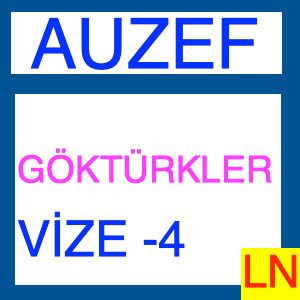 AUZEF

GÖKTÜRKLER

VİZE -4

LN